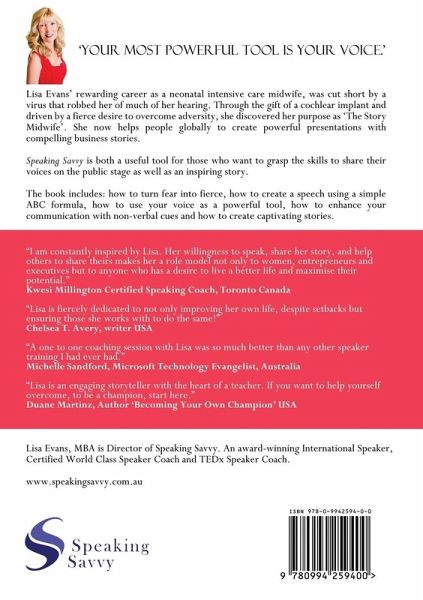 'YOUR MOST POWERFUL TOOL IS YOUR VOICE.'

Lisa Evans' rewarding career as a neonatal intensive care midwife, was cut short by a virus that robbed her of much of her hearing. Through the gift of a cochlear implant and driven by a fierce desire to overcome adversity, she discovered her purpose as 'The Story Midwife'. She now helps people globally to create powerful presentations with compelling business stories.

Speaking Savvy is both a useful tool for those who want to grasp the skills to share their voices on the public stage as well as an inspiring story.

The book includes: how to turn fear into fierce, how to create a speech using a simple ABC formula, how to use your voice as a powerful tool, how to enhance your communication with non-verbal cues and how to create captivating stories.

"I am constantly inspired by Lisa. Her willingness to speak, share her story, and help others to share theirs makes her a role model not only to women, entrepreneurs and executives but to anyone who has a desire to live a better life and maximise their potential."
Kwesi Millington Certified Speaking Coach, Toronto Canada

"Lisa is fiercely dedicated to not only improving her own life, despite setbacks but ensuring those she works with to do the same!"
Chelsea T. Avery, writer USA

"A one to one coaching session with Lisa was so much better than any other speaker training I had ever had."
Michelle Sandford, Microsoft Technology Evangelist, Australia

"Lisa is an engaging storyteller with the heart of a teacher. If you want to help yourself overcome, to be a champion, start here."
Duane Martinz, Author 'Becoming Your Own Champion' USA

Lisa Evans, MBA is Director of Speaking Savvy. An award-winning International Speaker, Certified World Class Speaker Coach and TEDx Speaker Coach.

www.speakingsavvy.com.au

Speaking Savvy

ISBN 978-0-9942594-0-0

9 780994 259400 >